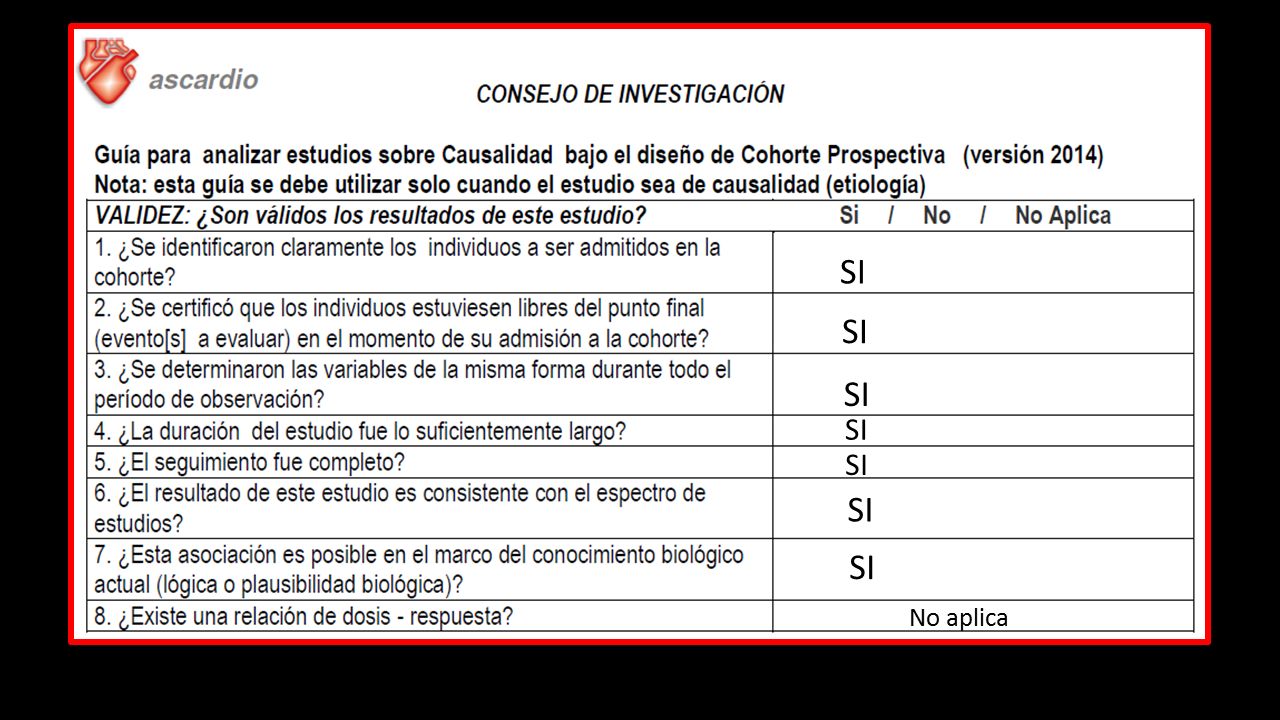 ascardio

CONSEJO DE INVESTIGACIÓN

Guía para analizar estudios sobre Causalidad bajo el diseño de Cohorte Prospectiva (versión 2014)
Nota: esta guía se debe utilizar solo cuando el estudio sea de causalidad (etiología)

| VALIDEZ: ¿Son válidos los resultados de este estudio? | Si / No / No Aplica |
|---|---|
| 1. ¿Se identificaron claramente los individuos a ser admitidos en la cohorte? | SI |
| 2. ¿Se certificó que los individuos estuviesen libres del punto final (evento[s] a evaluar) en el momento de su admisión a la cohorte? | SI |
| 3. ¿Se determinaron las variables de la misma forma durante todo el período de observación? | SI |
| 4. ¿La duración del estudio fue lo suficientemente largo? | SI |
| 5. ¿El seguimiento fue completo? | SI |
| 6. ¿El resultado de este estudio es consistente con el espectro de estudios? | SI |
| 7. ¿Esta asociación es posible en el marco del conocimiento biológico actual (lógica o plausibilidad biológica)? | SI |
| 8. ¿Existe una relación de dosis - respuesta? | No aplica |